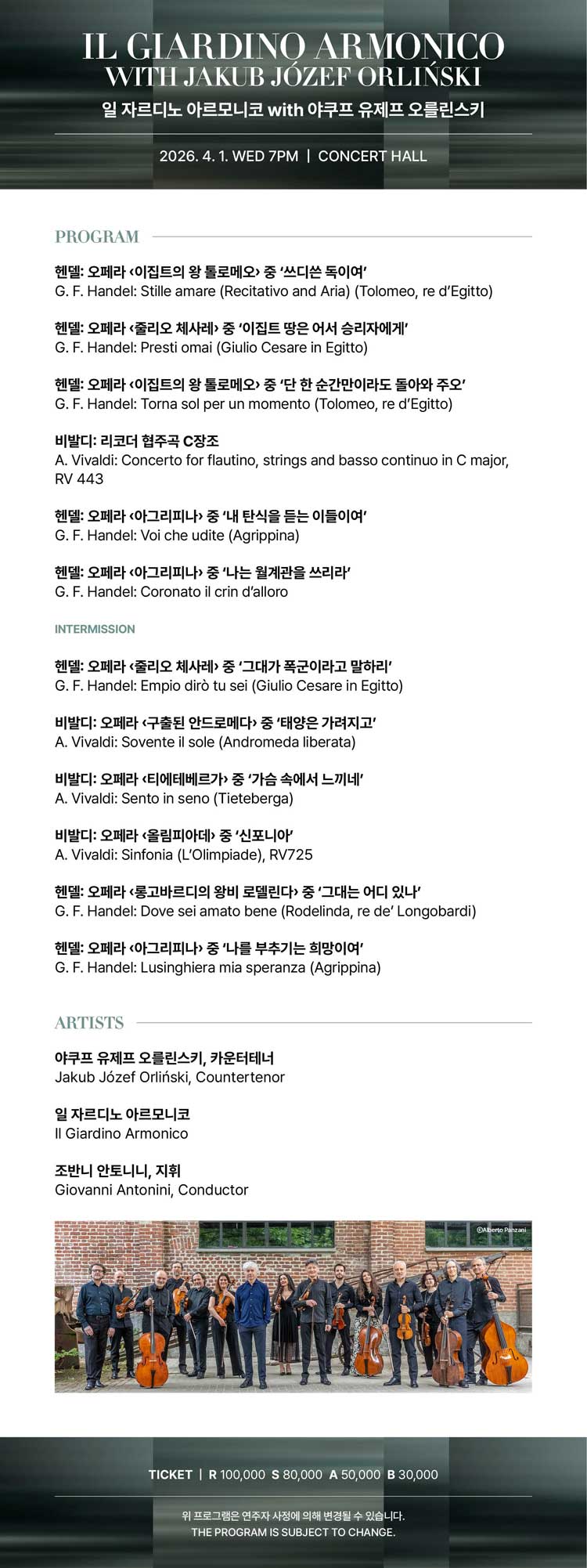 IL GIARDINO ARMONICO
WITH JAKUB JÓZEF ORLIŃSKI
일 자르디노 아르모니코 with 야쿠프 유제프 오를린스키

2026. 4. 1. WED 7PM | CONCERT HALL

PROGRAM

헨델: 오페라 ‹이집트의 왕 톨로메오› 중 '쓰디쓴 독이여'
G. F. Handel: Stille amare (Recitativo and Aria) (Tolomeo, re d'Egitto)

헨델: 오페라 ‹줄리오 체사레› 중 '이집트 땅은 어서 승리자에게'
G. F. Handel: Presti omai (Giulio Cesare in Egitto)

헨델: 오페라 ‹이집트의 왕 톨로메오› 중 '단 한 순간만이라도 돌아와 주오'
G. F. Handel: Torna sol per un momento (Tolomeo, re d'Egitto)

비발디: 리코더 협주곡 C장조
A. Vivaldi: Concerto for flautino, strings and basso continuo in C major, RV 443

헨델: 오페라 ‹아그리피나› 중 '내 탄식을 듣는 이들이여'
G. F. Handel: Voi che udite (Agrippina)

헨델: 오페라 ‹아그리피나› 중 '나는 월계관을 쓰리라'
G. F. Handel: Coronato il crin d'alloro

INTERMISSION

헨델: 오페라 ‹줄리오 체사레› 중 '그대가 폭군이라고 말하리'
G. F. Handel: Empio dirò tu sei (Giulio Cesare in Egitto)

비발디: 오페라 ‹구출된 안드로메다› 중 '태양은 가려지고'
A. Vivaldi: Sovente il sole (Andromeda liberata)

비발디: 오페라 ‹티에테베르가› 중 '가슴 속에서 느끼네'
A. Vivaldi: Sento in seno (Tieteberga)

비발디: 오페라 ‹올림피아데› 중 '신포니아'
A. Vivaldi: Sinfonia (L'Olimpiade), RV725

헨델: 오페라 ‹롱고바르디의 왕비 로델린다› 중 '그대는 어디 있나'
G. F. Handel: Dove sei amato bene (Rodelinda, re de' Longobardi)

헨델: 오페라 ‹아그리피나› 중 '나를 부추기는 희망이여'
G. F. Handel: Lusinghiera mia speranza (Agrippina)

ARTISTS

야쿠프 유제프 오를린스키, 카운터테너
Jakub Józef Orliński, Countertenor

일 자르디노 아르모니코
Il Giardino Armonico

조반니 안토니니, 지휘
Giovanni Antonini, Conductor

©Alberto Panzani

TICKET | R 100,000 S 80,000 A 50,000 B 30,000

위 프로그램은 연주자 사정에 의해 변경될 수 있습니다.
THE PROGRAM IS SUBJECT TO CHANGE.